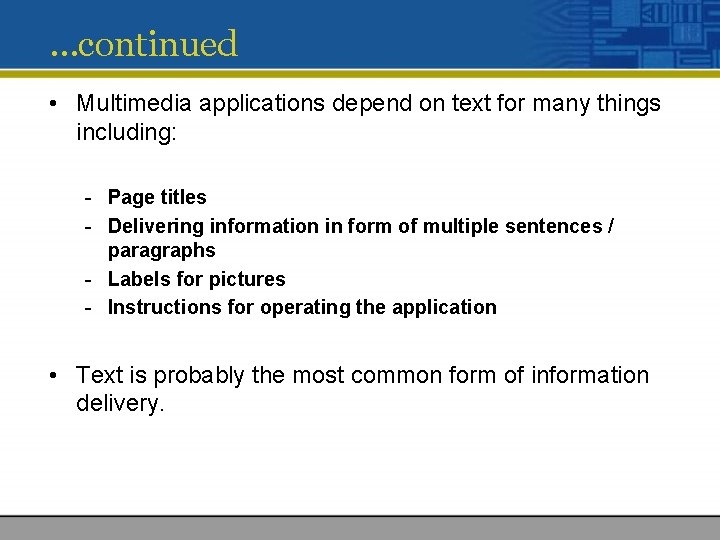 ...continued

• Multimedia applications depend on text for many things including:

- Page titles
- Delivering information in form of multiple sentences / paragraphs
- Labels for pictures
- Instructions for operating the application

• Text is probably the most common form of information delivery.